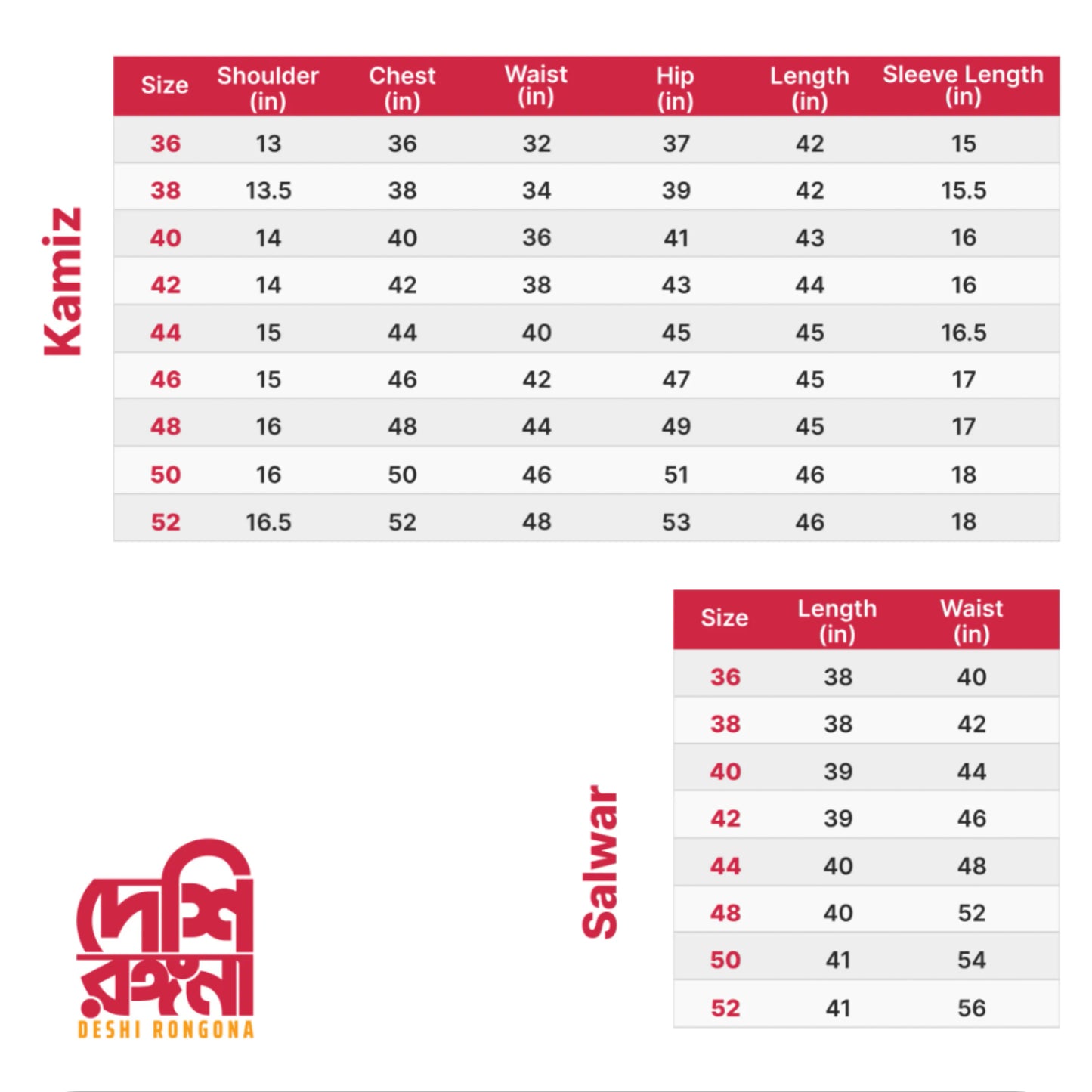 Kamiz

| Size | Shoulder (in) | Chest (in) | Waist (in) | Hip (in) | Length (in) | Sleeve Length (in) |
|---|---|---|---|---|---|---|
| 36 | 13 | 36 | 32 | 37 | 42 | 15 |
| 38 | 13.5 | 38 | 34 | 39 | 42 | 15.5 |
| 40 | 14 | 40 | 36 | 41 | 43 | 16 |
| 42 | 14 | 42 | 38 | 43 | 44 | 16 |
| 44 | 15 | 44 | 40 | 45 | 45 | 16.5 |
| 46 | 15 | 46 | 42 | 47 | 45 | 17 |
| 48 | 16 | 48 | 44 | 49 | 45 | 17 |
| 50 | 16 | 50 | 46 | 51 | 46 | 18 |
| 52 | 16.5 | 52 | 48 | 53 | 46 | 18 |

Salwar

| Size | Length (in) | Waist (in) |
|---|---|---|
| 36 | 38 | 40 |
| 38 | 38 | 42 |
| 40 | 39 | 44 |
| 42 | 39 | 46 |
| 44 | 40 | 48 |
| 48 | 40 | 52 |
| 50 | 41 | 54 |
| 52 | 41 | 56 |

দেশি রঙ্গনা
DESHI RONGONA